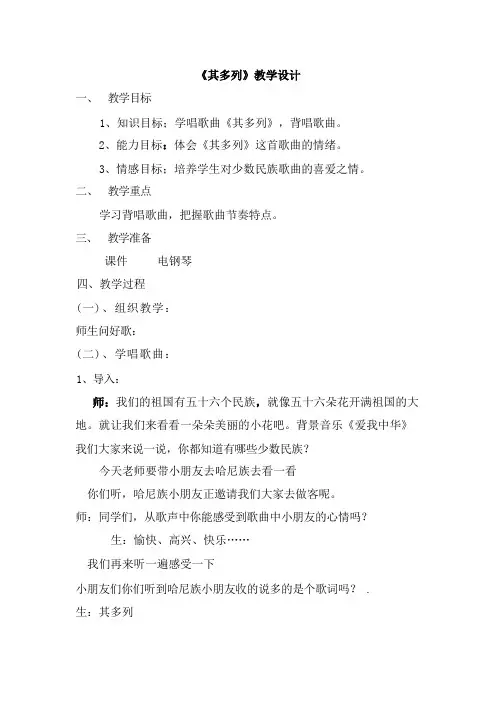 《其多列》教学设计

一、 教学目标

1、知识目标：学唱歌曲《其多列》，背唱歌曲。

2、能力目标：体会《其多列》这首歌曲的情绪。

3、情感目标：培养学生对少数民族歌曲的喜爱之情。

二、 教学重点

学习背唱歌曲，把握歌曲节奏特点。

三、 教学准备

课件 电钢琴

四、教学过程

(一)、组织教学：

师生问好歌：

(二)、学唱歌曲：

1、导入：

师：我们的祖国有五十六个民族，就像五十六朵花开满祖国的大地。就让我们来看看一朵朵美丽的小花吧。背景音乐《爱我中华》我们大家来说一说，你都知道有哪些少数民族？

今天老师要带小朋友去哈尼族去看一看

你们听，哈尼族小朋友正邀请我们大家去做客呢。

师：同学们，从歌声中你能感受到歌曲中小朋友的心情吗？

生：愉快、高兴、快乐……

我们再来听一遍感受一下

小朋友们你们听到哈尼族小朋友收的说多的是个歌词吗？ .

生：其多列